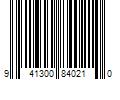 9 41300 84021 0